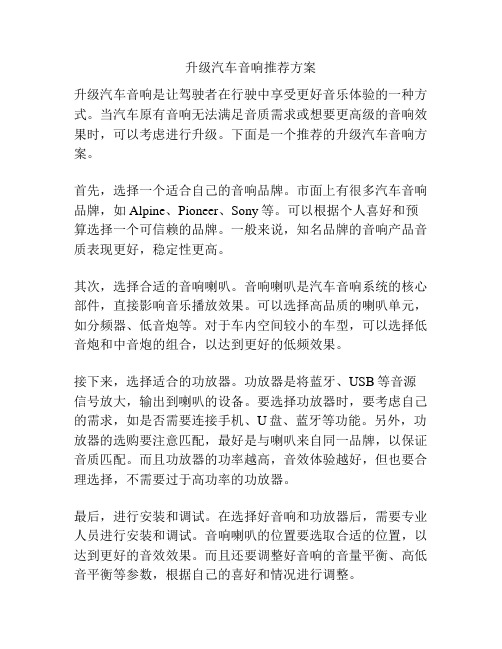 升级汽车音响推荐方案

升级汽车音响是让驾驶者在行驶中享受更好音乐体验的一种方式。当汽车原有音响无法满足音质需求或想要更高级的音响效果时，可以考虑进行升级。下面是一个推荐的升级汽车音响方案。

首先，选择一个适合自己的音响品牌。市面上有很多汽车音响品牌，如 Alpine、Pioneer、Sony 等。可以根据个人喜好和预算选择一个可信赖的品牌。一般来说，知名品牌的音响产品音质表现更好，稳定性更高。

其次，选择合适的音响喇叭。音响喇叭是汽车音响系统的核心部件，直接影响音乐播放效果。可以选择高品质的喇叭单元，如分频器、低音炮等。对于车内空间较小的车型，可以选择低音炮和中音炮的组合，以达到更好的低频效果。

接下来，选择适合的功放器。功放器是将蓝牙、USB 等音源信号放大，输出到喇叭的设备。要选择功放器时，要考虑自己的需求，如是否需要连接手机、U 盘、蓝牙等功能。另外，功放器的选购要注意匹配，最好是与喇叭来自同一品牌，以保证音质匹配。而且功放器的功率越高，音效体验越好，但也要合理选择，不需要过于高功率的功放器。

最后，进行安装和调试。在选择好音响和功放器后，需要专业人员进行安装和调试。音响喇叭的位置要选取合适的位置，以达到更好的音效效果。而且还要调整好音响的音量平衡、高低音平衡等参数，根据自己的喜好和情况进行调整。